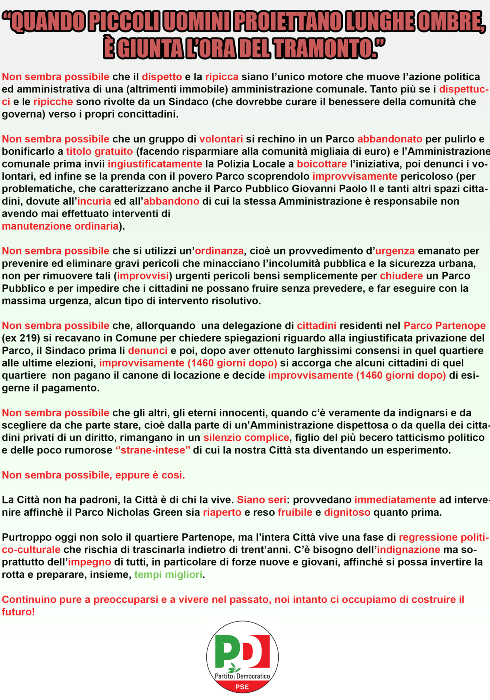 “QUANDO PICCOLI UOMINI PROIETTANO LUNGHE OMBRE, È GIUNTA L’ORA DEL TRAMONTO.”

Non sembra possibile che il dispetto e la ripicca siano l’unico motore che muove l’azione politica ed amministrativa di una (altrimenti immobile) amministrazione comunale. Tanto più se i dispettucci e le ripicche sono rivolte da un Sindaco (che dovrebbe curare il benessere della comunità che governa) verso i propri concittadini.

Non sembra possibile che un gruppo di volontari si rechino in un Parco abbandonato per pulirlo e bonificarlo a titolo gratuito (facendo risparmiare alla comunità migliaia di euro) e l’Amministrazione comunale prima invii ingiustificatamente la Polizia Locale a boicottare l’iniziativa, poi denunci i volontari, ed infine se la prenda con il povero Parco scoprendolo improvvisamente pericoloso (per problematiche, che caratterizzano anche il Parco Pubblico Giovanni Paolo II e tanti altri spazi cittadini, dovute all’incuria ed all’abbandono di cui la stessa Amministrazione è responsabile non avendo mai effettuato interventi di manutenzione ordinaria).

Non sembra possibile che si utilizzi un’ordinanza, cioè un provvedimento d’urgenza emanato per prevenire ed eliminare gravi pericoli che minacciano l’incolumità pubblica e la sicurezza urbana, non per rimuovere tali (improvvisi) urgenti pericoli bensì semplicemente per chiudere un Parco Pubblico e per impedire che i cittadini ne possano fruire senza prevedere, e far eseguire con la massima urgenza, alcun tipo di intervento risolutivo.

Non sembra possibile che, allorquando una delegazione di cittadini residenti nel Parco Partenope (ex 219) si recavano in Comune per chiedere spiegazioni riguardo alla ingiustificata privazione del Parco, il Sindaco prima li denunci e poi, dopo aver ottenuto larghissimi consensi in quel quartiere alle ultime elezioni, improvvisamente (1460 giorni dopo) si accorga che alcuni cittadini di quel quartiere non pagano il canone di locazione e decide improvvisamente (1460 giorni dopo) di esigerne il pagamento.

Non sembra possibile che gli altri, gli eterni innocenti, quando c’è veramente da indignarsi e da scegliere da che parte stare, cioè dalla parte di un’Amministrazione dispettosa o da quella dei cittadini privati di un diritto, rimangano in un silenzio complice, figlio del più becero tatticismo politico e delle poco rumorose “strane-intese” di cui la nostra Città sta diventando un esperimento.

Non sembra possibile, eppure è così.

La Città non ha padroni, la Città è di chi la vive. Siano seri: provvedano immediatamente ad intervenire affinchè il Parco Nicholas Green sia riaperto e reso fruibile e dignitoso quanto prima.

Purtroppo oggi non solo il quartiere Partenope, ma l’intera Città vive una fase di regressione politico-culturale che rischia di trascinarla indietro di trent’anni. C’è bisogno dell’indignazione ma soprattutto dell’impegno di tutti, in particolare di forze nuove e giovani, affinchè si possa invertire la rotta e preparare, insieme, tempi migliori.

Continuino pure a preoccuparsi e a vivere nel passato, noi intanto ci occupiamo di costruire il futuro!

PD
Partito Democratico
PSE